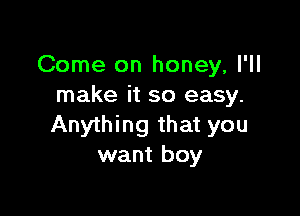 Come on honey, I'll make it so easy. Anything that you want boy